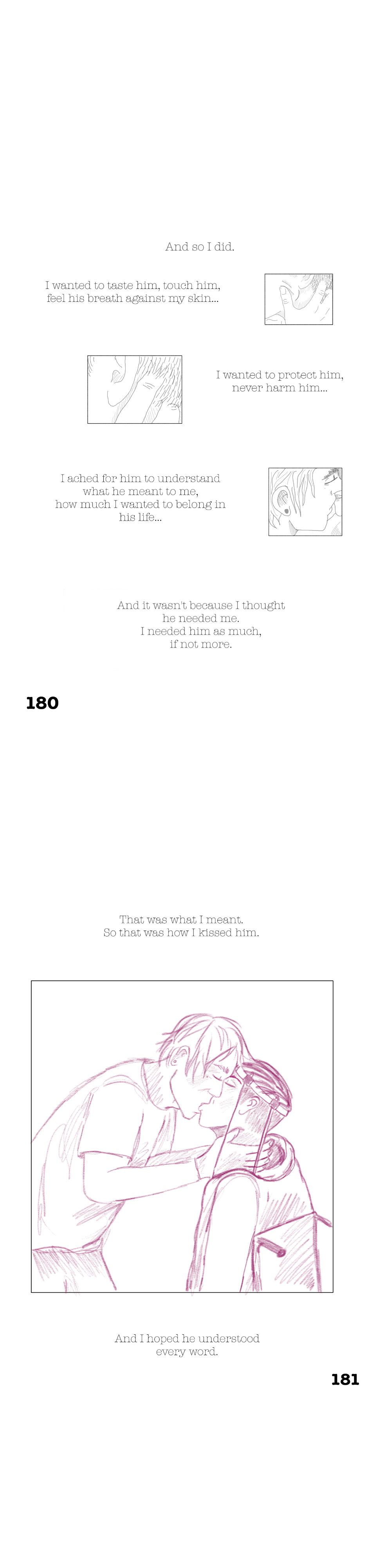 And so I did.

I wanted to taste him, touch him, feel his breath against my skin...

I wanted to protect him, never harm him...

I ached for him to understand what he meant to me, how much I wanted to belong in his life...

And it wasn't because I thought he needed me. I needed him as much, if not more.

180

That was what I meant. So that was how I kissed him.

And I hoped he understood every word.

181